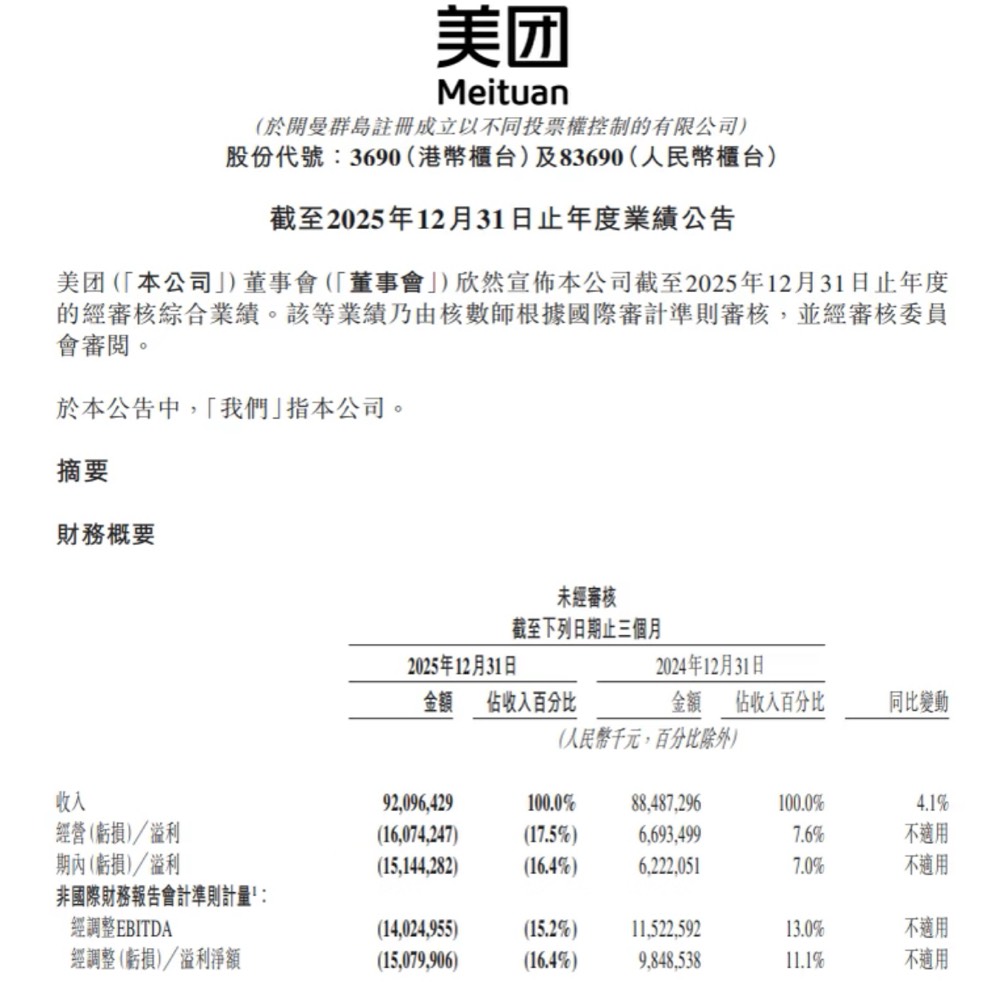 美团
Meituan
(於開曼群島註冊成立以不同投票權控制的有限公司)
股份代號：3690(港幣櫃台)及83690(人民幣櫃台)

截至2025年12月31日止年度業績公告

美团(「本公司」)董事會(「董事會」)欣然宣佈本公司截至2025年12月31日止年度的經審核綜合業績。該等業績乃由核數師根據國際審計準則審核，並經審核委員會審閱。

於本公告中，「我們」指本公司。

摘要

財務概要

未經審核
截至下列日期止三個月

| | 2025年12月31日 金額 | 2025年12月31日 佔收入百分比 | 2024年12月31日 金額 | 2024年12月31日 佔收入百分比 | 同比變動 |
|---|---|---|---|---|---|
| | (人民幣千元，百分比除外) | | | | |
| 收入 | 92,096,429 | 100.0% | 88,487,296 | 100.0% | 4.1% |
| 經營(虧損)／溢利 | (16,074,247) | (17.5%) | 6,693,499 | 7.6% | 不適用 |
| 期內(虧損)／溢利 | (15,144,282) | (16.4%) | 6,222,051 | 7.0% | 不適用 |
| 非國際財務報告會計準則計量$^1$： | | | | | |
| 經調整EBITDA | (14,024,955) | (15.2%) | 11,522,592 | 13.0% | 不適用 |
| 經調整(虧損)／溢利淨額 | (15,079,906) | (16.4%) | 9,848,538 | 11.1% | 不適用 |